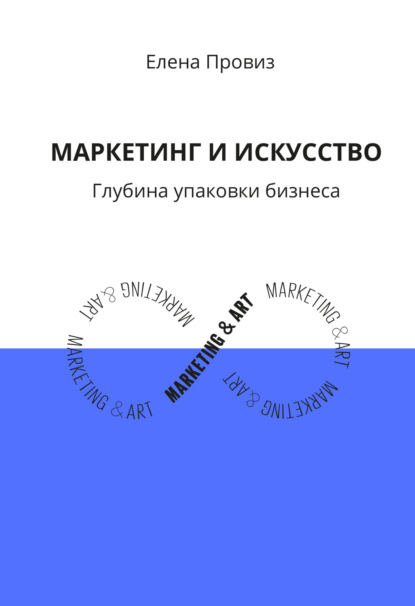 Елена Провиз

МАРКЕТИНГ И ИСКУССТВО

Глубина упаковки бизнеса

MARKETING & ART

MARKETING & ART

MARKETING & ART

MARKETING & ART

MARKETING & ART